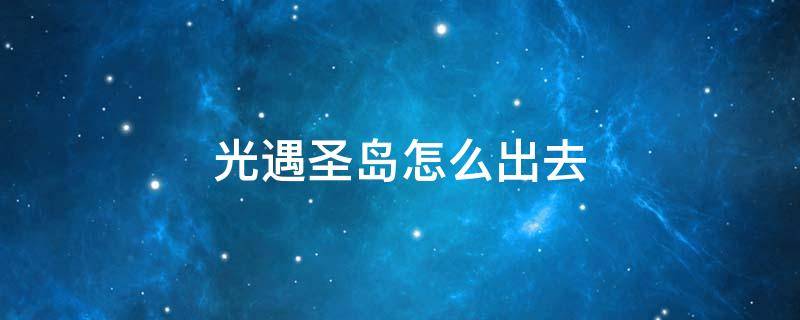 光遇圣岛怎么出去